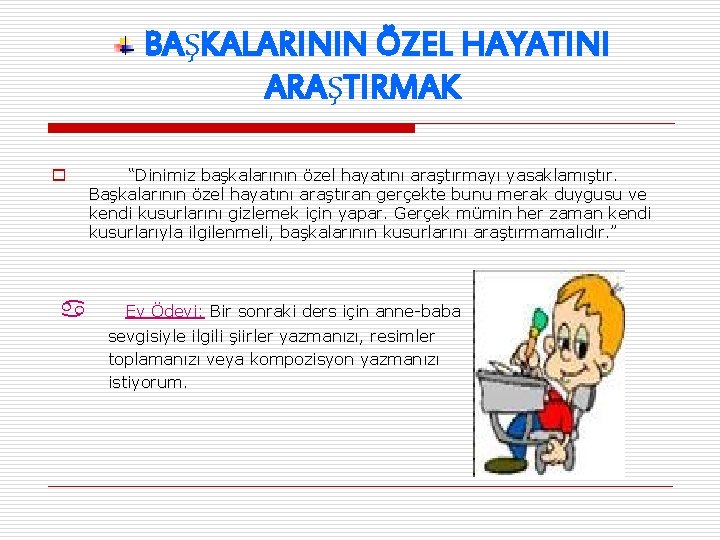 BAŞKALARININ ÖZEL HAYATINI ARAŞTIRMAK

“Dinimiz başkalarının özel hayatını araştırmayı yasaklamıştır. Başkalarının özel hayatını araştıran gerçekte bunu merak duygusu ve kendi kusurlarını gizlemek için yapar. Gerçek mümin her zaman kendi kusurlarıyla ilgilenmeli, başkalarının kusurlarını araştırmamalıdır.”

Ev Ödevi: Bir sonraki ders için anne-baba sevgisiyle ilgili şiirler yazmanızı, resimler toplamanızı veya kompozisyon yazmanızı istiyorum.